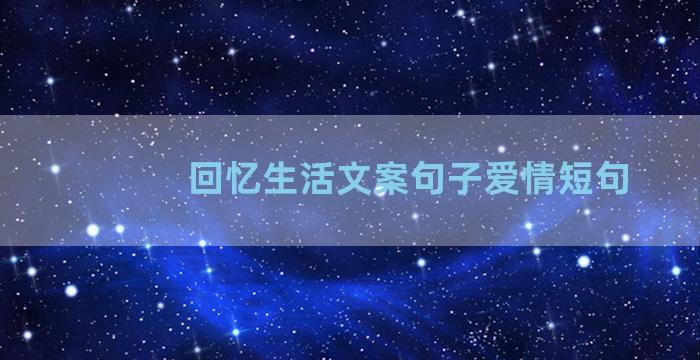 回忆生活文案句子爱情短句